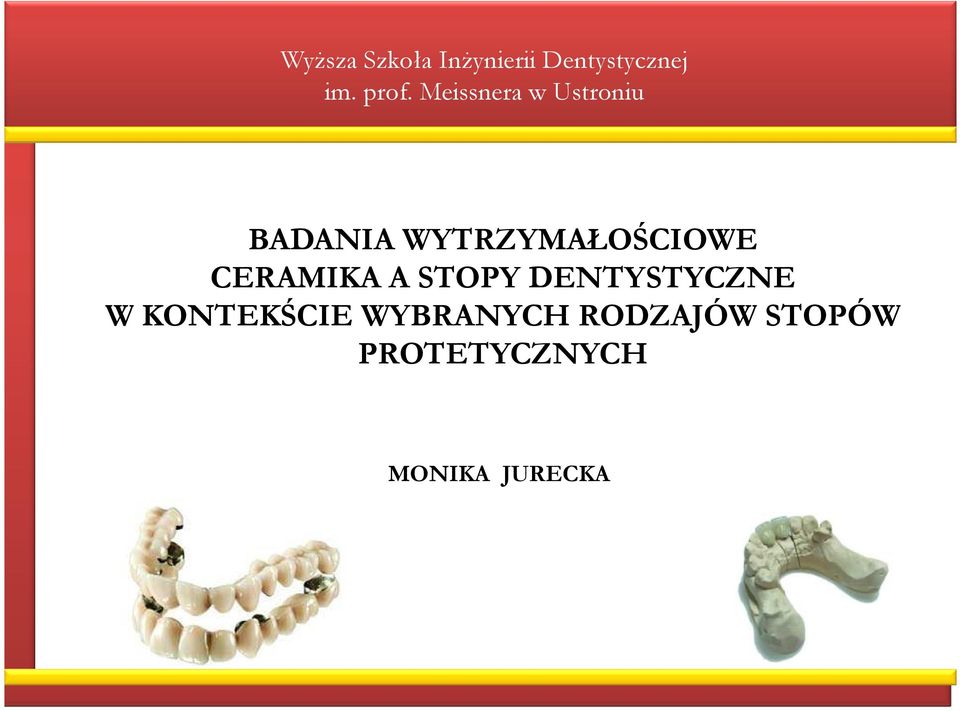 Wyższa Szkoła Inżynierii Dentystycznej
im. prof. Meissnera w Ustroniu

BADANIA WYTRZYMAŁOŚCIOWE
CERAMIKA A STOPY DENTYSTYCZNE
W KONTEKŚCIE WYBRANYCH RODZAJÓW STOPÓW PROTETYCZNYCH

MONIKA JURECKA